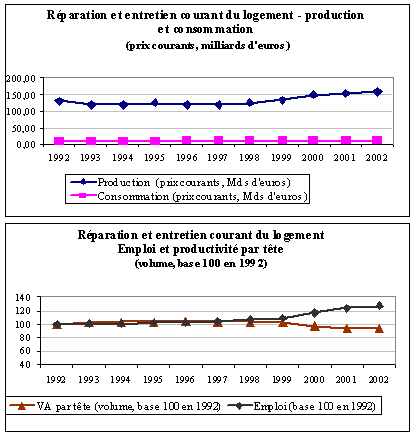 Réparation et entretien courant du logement - production et consommation
(prix courants, milliards d'euros)

200,00
150,00
100,00
50,00
0,00

1992 1993 1994 1995 1996 1997 1998 1999 2000 2001 2002

Production (prix courants, Mds d'euros)
Consommation (prix courants, Mds d'euros)

Réparation et entretien courant du logement
Emploi et productivité par tête
(volume, base 100 en 1992)

140
120
100
80
60
40

1992 1993 1994 1995 1996 1997 1998 1999 2000 2001 2002

VA par tête (volume, base 100 en 1992)
Emploi (base 100 en 1992)